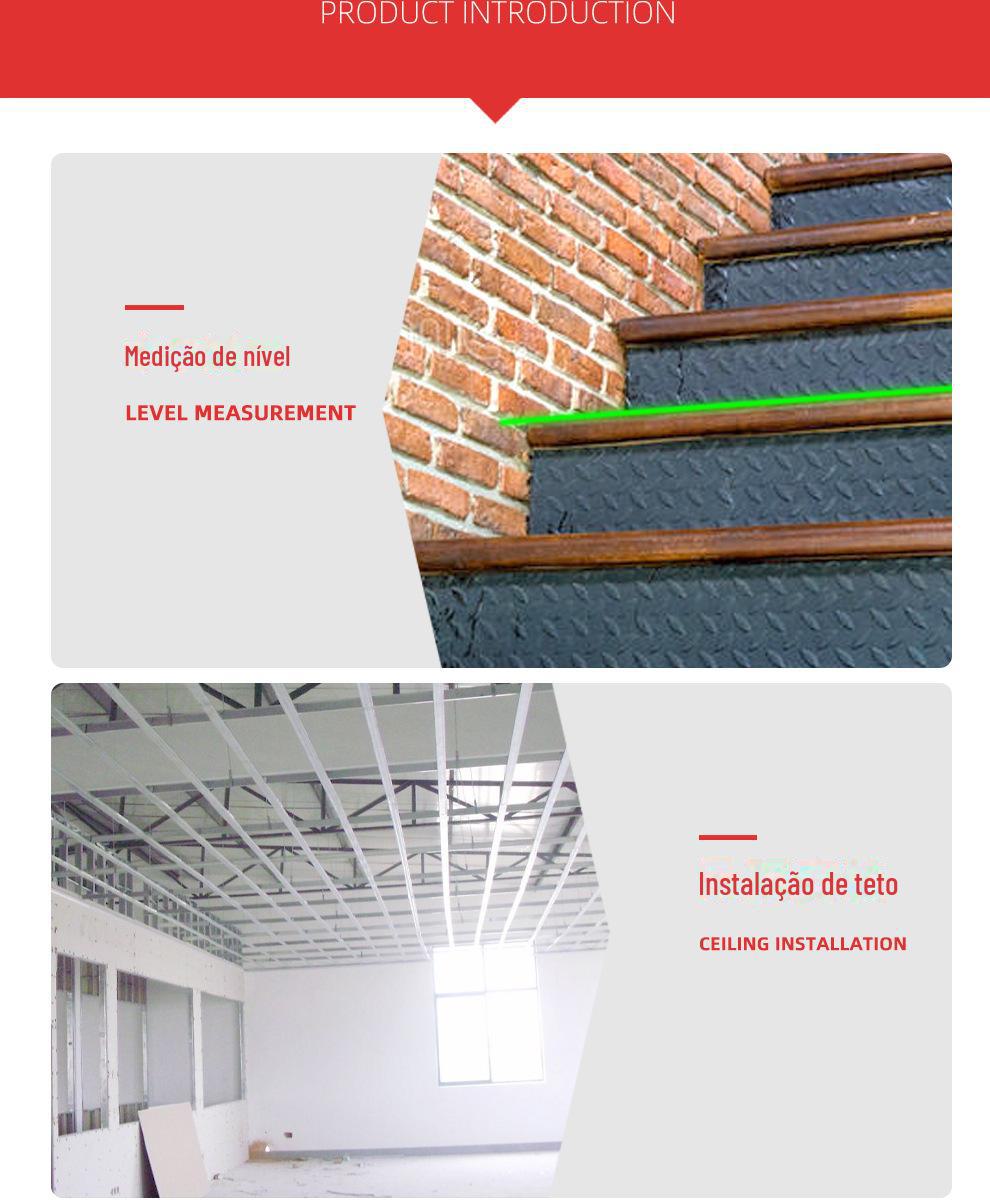 PRODUCT INTRODUCTION

Medição de nível

LEVEL MEASUREMENT

Instalação de teto

CEILING INSTALLATION